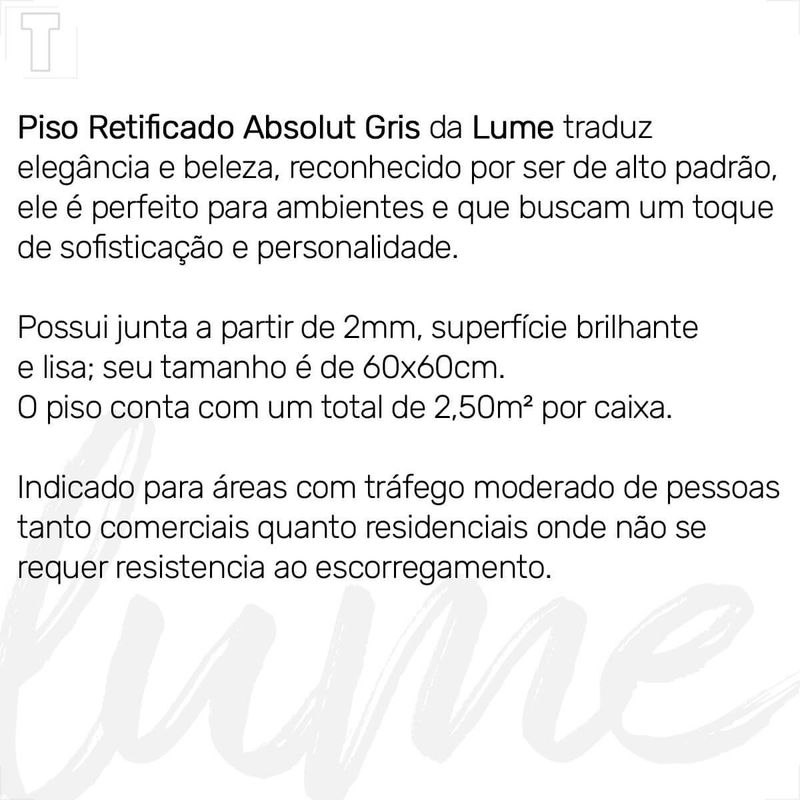 T

Piso Retificado Absolut Gris da Lume traduz elegância e beleza, reconhecido por ser de alto padrão, ele é perfeito para ambientes e que buscam um toque de sofisticação e personalidade.

Possui junta a partir de 2mm, superfície brilhante e lisa; seu tamanho é de 60x60cm.
O piso conta com um total de 2,50m² por caixa.

Indicado para áreas com tráfego moderado de pessoas tanto comerciais quanto residenciais onde não se requer resistencia ao escorregamento.

lume